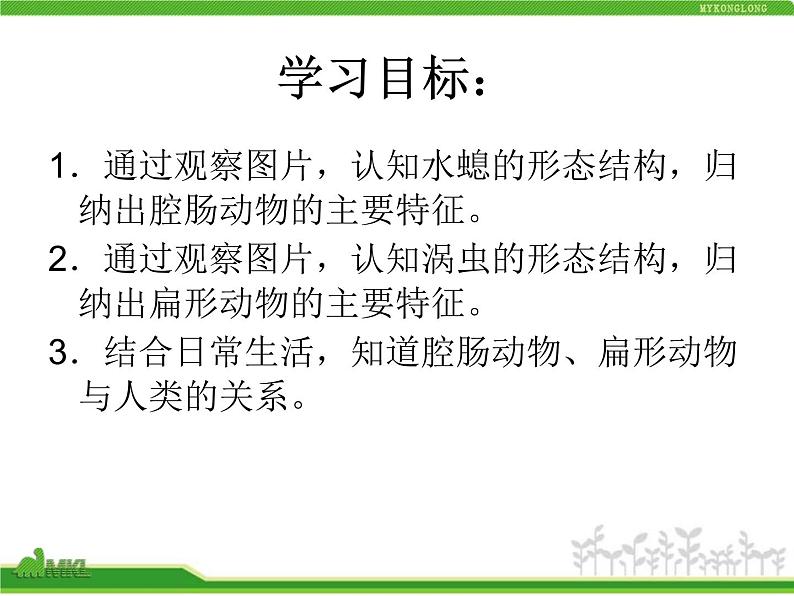 MYKONGLONG

学习目标：

1．通过观察图片，认知水螅的形态结构，归纳出腔肠动物的主要特征。

2．通过观察图片，认知涡虫的形态结构，归纳出扁形动物的主要特征。

3．结合日常生活，知道腔肠动物、扁形动物与人类的关系。

MKL